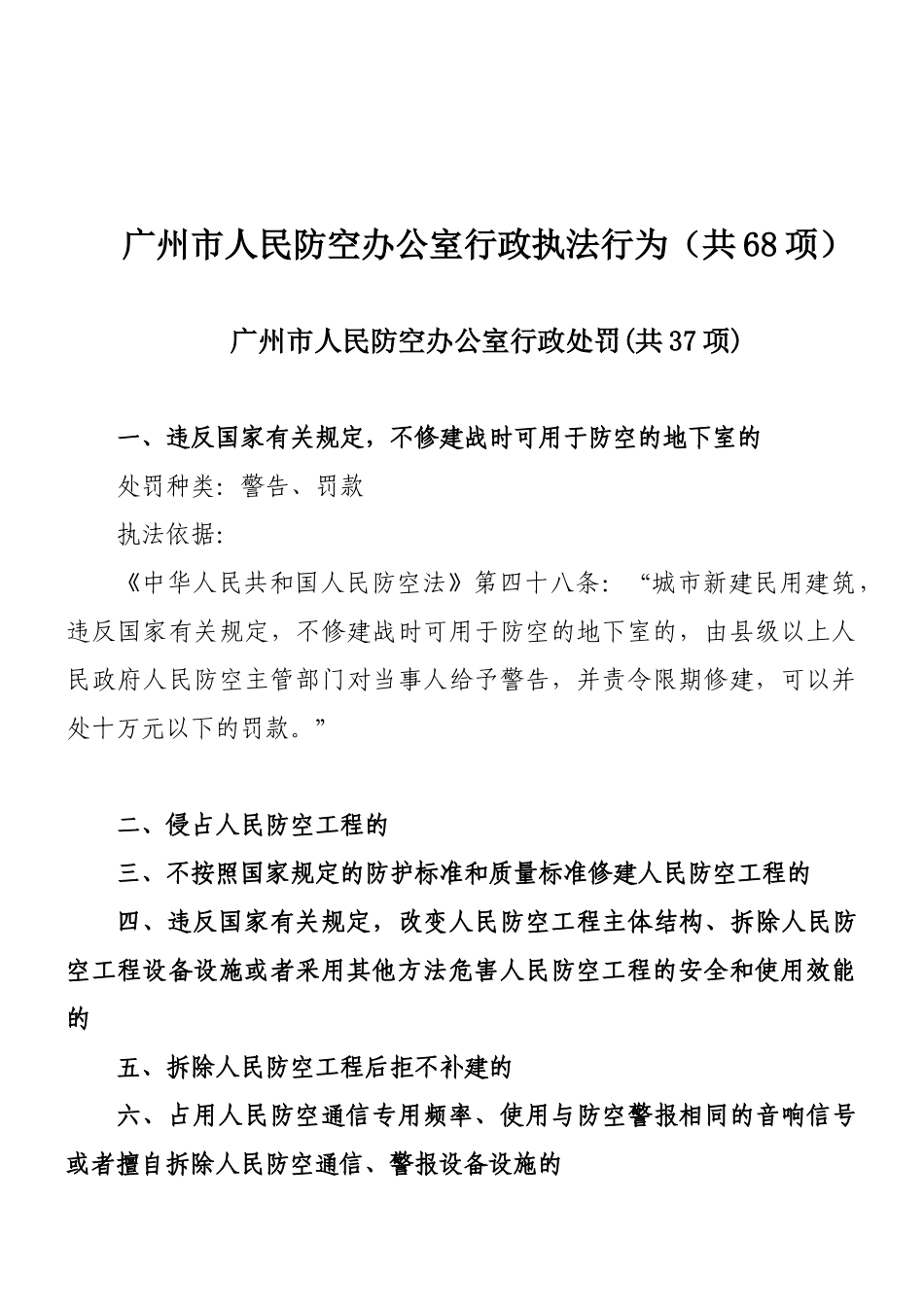 广州市人民防空办公室行政执法行为（共68项）

广州市人民防空办公室行政处罚(共37项)

一、违反国家有关规定，不修建战时可用于防空的地下室的

处罚种类：警告、罚款

执法依据：

《中华人民共和国人民防空法》第四十八条：“城市新建民用建筑，违反国家有关规定，不修建战时可用于防空的地下室的，由县级以上人民政府人民防空主管部门对当事人给予警告，并责令限期修建，可以并处十万元以下的罚款。”

二、侵占人民防空工程的

三、不按照国家规定的防护标准和质量标准修建人民防空工程的

四、违反国家有关规定，改变人民防空工程主体结构、拆除人民防空工程设备设施或者采用其他方法危害人民防空工程的安全和使用效能的

五、拆除人民防空工程后拒不补建的

六、占用人民防空通信专用频率、使用与防空警报相同的音响信号或者擅自拆除人民防空通信、警报设备设施的